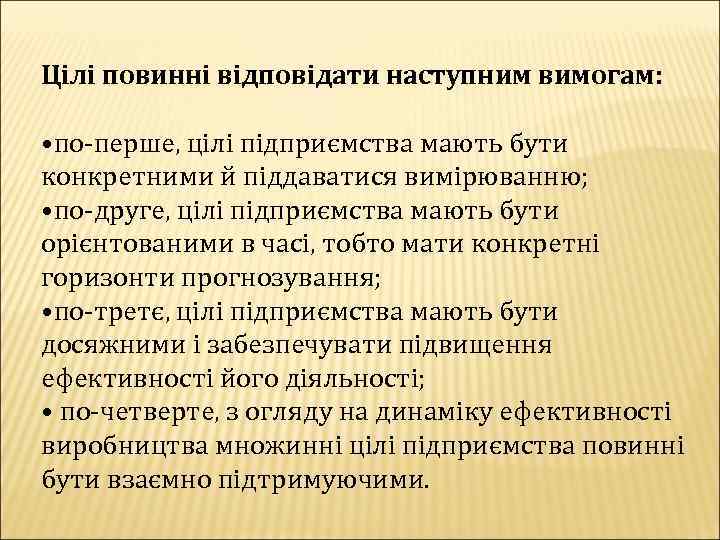 Цілі повинні відповідати наступним вимогам:

•по-перше, цілі підприємства мають бути конкретними й піддаватися вимірюванню;
•по-друге, цілі підприємства мають бути орієнтованими в часі, тобто мати конкретні горизонти прогнозування;
•по-третє, цілі підприємства мають бути досяжними і забезпечувати підвищення ефективності його діяльності;
• по-четверте, з огляду на динаміку ефективності виробництва множинні цілі підприємства повинні бути взаємно підтримуючими.